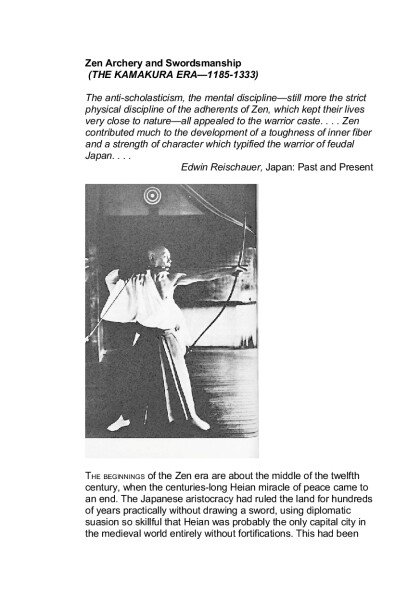 Zen Archery and Swordsmanship
(THE KAMAKURA ERA—1185-1333)

The anti-scholasticism, the mental discipline—still more the strict physical discipline of the adherents of Zen, which kept their lives very close to nature—all appealed to the warrior caste. . . . Zen contributed much to the development of a toughness of inner fiber and a strength of character which typified the warrior of feudal Japan. . . .

Edwin Reischauer, Japan: Past and Present

THE BEGINNINGS of the Zen era are about the middle of the twelfth century, when the centuries-long Heian miracle of peace came to an end. The Japanese aristocracy had ruled the land for hundreds of years practically without drawing a sword, using diplomatic suasion so skillful that Heian was probably the only capital city in the medieval world entirely without fortifications. This had been